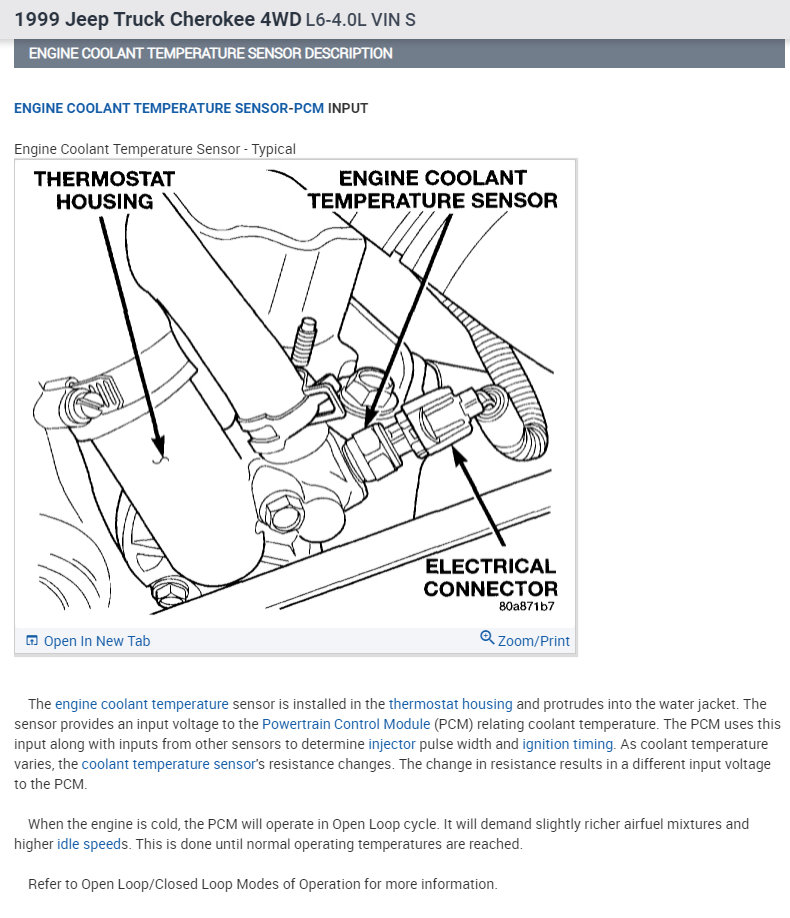 1999 Jeep Truck Cherokee 4WD L6-4.0L VIN S

ENGINE COOLANT TEMPERATURE SENSOR DESCRIPTION

ENGINE COOLANT TEMPERATURE SENSOR-PCM INPUT

Engine Coolant Temperature Sensor - Typical

THERMOSTAT HOUSING

ENGINE COOLANT TEMPERATURE SENSOR

ELECTRICAL CONNECTOR

80a871b7

Open In New Tab

Zoom/Print

The engine coolant temperature sensor is installed in the thermostat housing and protrudes into the water jacket. The sensor provides an input voltage to the Powertrain Control Module (PCM) relating coolant temperature. The PCM uses this input along with inputs from other sensors to determine injector pulse width and ignition timing. As coolant temperature varies, the coolant temperature sensor's resistance changes. The change in resistance results in a different input voltage to the PCM.

When the engine is cold, the PCM will operate in Open Loop cycle. It will demand slightly richer airfuel mixtures and higher idle speeds. This is done until normal operating temperatures are reached.

Refer to Open Loop/Closed Loop Modes of Operation for more information.